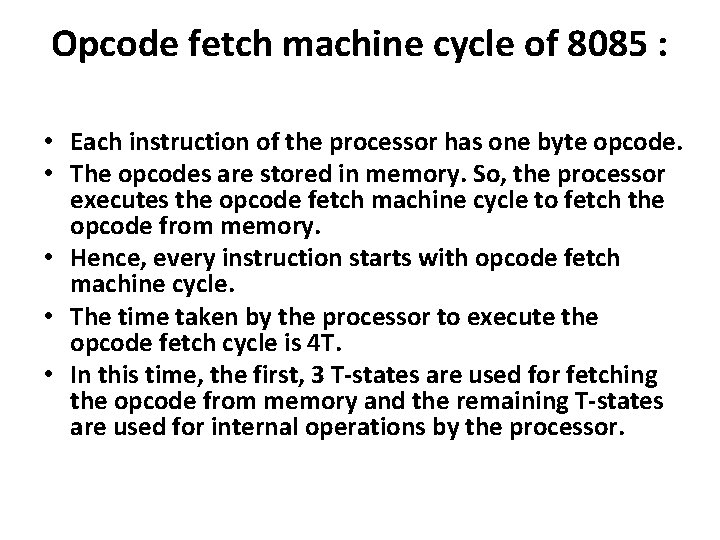 Opcode fetch machine cycle of 8085 :

• Each instruction of the processor has one byte opcode.
• The opcodes are stored in memory. So, the processor executes the opcode fetch machine cycle to fetch the opcode from memory.
• Hence, every instruction starts with opcode fetch machine cycle.
• The time taken by the processor to execute the opcode fetch cycle is 4T.
• In this time, the first, 3 T-states are used for fetching the opcode from memory and the remaining T-states are used for internal operations by the processor.